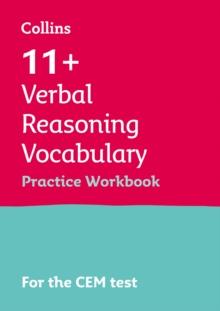 Collins

11+

Verbal Reasoning Vocabulary

Practice Workbook

For the CEM test